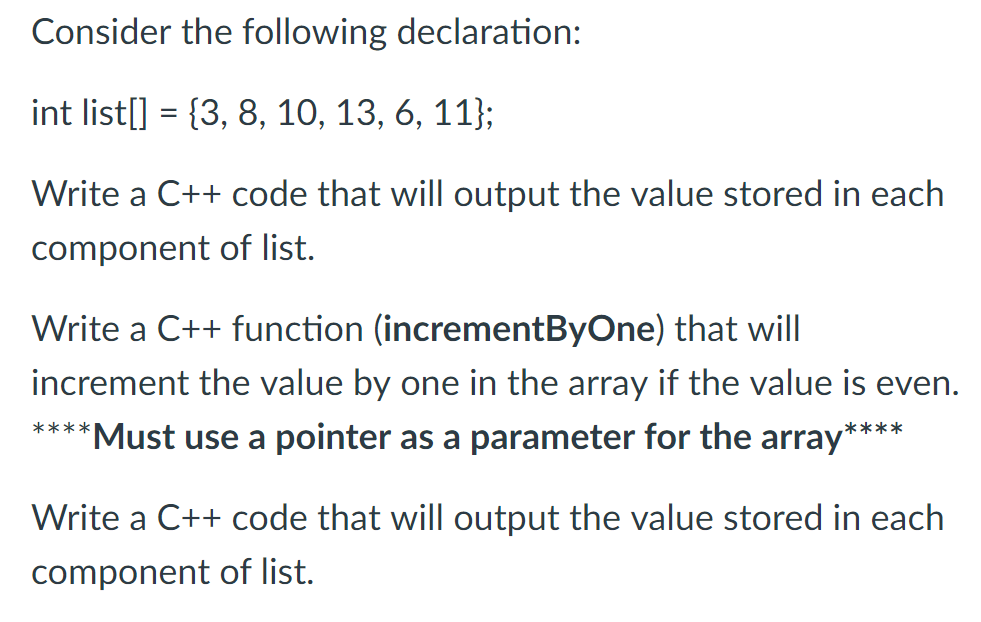 Consider the following declaration:

int list[] = {3, 8, 10, 13, 6, 11};

Write a C++ code that will output the value stored in each component of list.

Write a C++ function (incrementByOne) that will increment the value by one in the array if the value is even. ****Must use a pointer as a parameter for the array****

Write a C++ code that will output the value stored in each component of list.